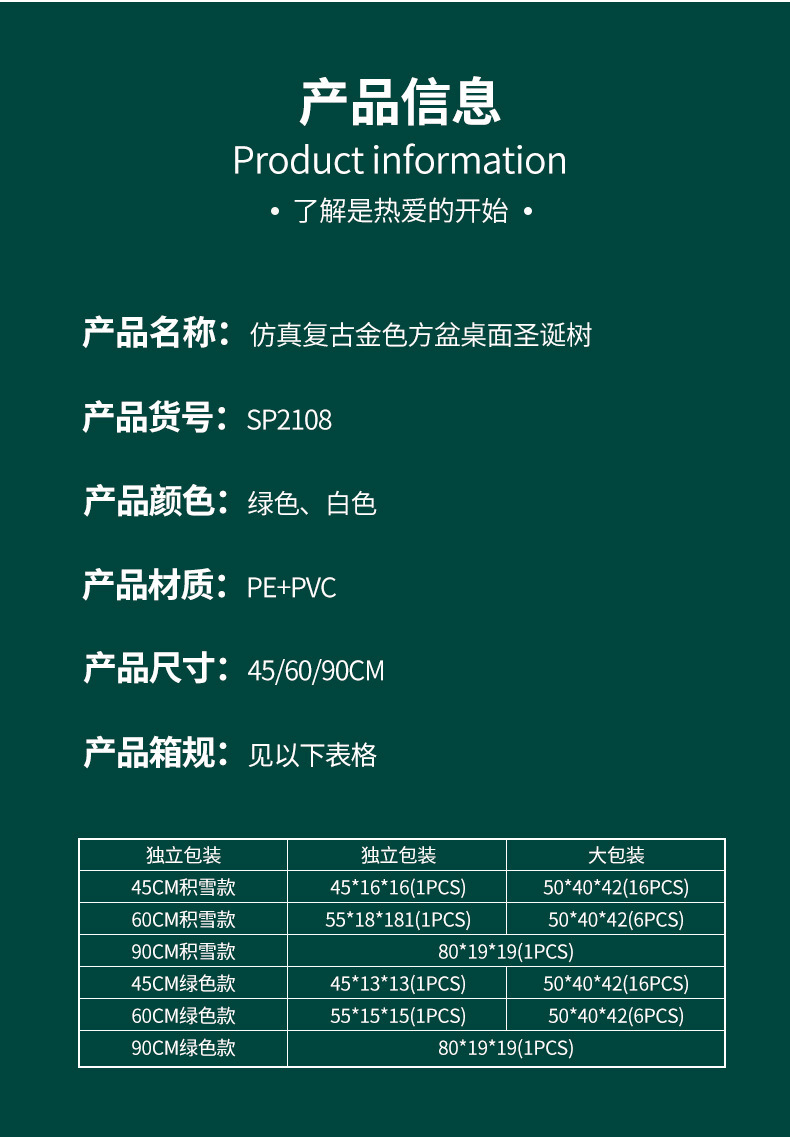 产品信息

Product information

• 了解是热爱的开始 •

产品名称：仿真复古金色方盆桌面圣诞树

产品货号：SP2108

产品颜色：绿色、白色

产品材质：PE+PVC

产品尺寸：45/60/90CM

产品箱规：见以下表格

| 独立包装 | 独立包装 | 大包装 |
|---|---|---|
| 45CM积雪款 | 45*16*16(1PCS) | 50*40*42(16PCS) |
| 60CM积雪款 | 55*18*181(1PCS) | 50*40*42(6PCS) |
| 90CM积雪款 | 80*19*19(1PCS) | |
| 45CM绿色款 | 45*13*13(1PCS) | 50*40*42(16PCS) |
| 60CM绿色款 | 55*15*15(1PCS) | 50*40*42(6PCS) |
| 90CM绿色款 | 80*19*19(1PCS) | |